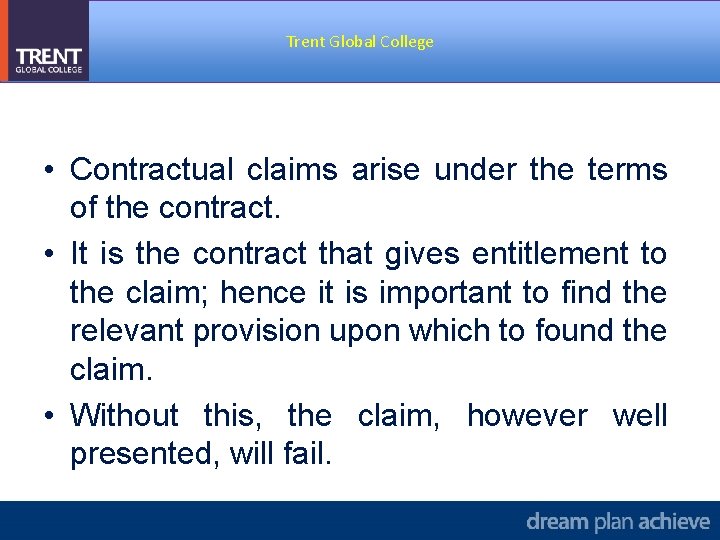 TRENT
GLOBAL COLLEGE

Trent Global College

• Contractual claims arise under the terms of the contract.

• It is the contract that gives entitlement to the claim; hence it is important to find the relevant provision upon which to found the claim.

• Without this, the claim, however well presented, will fail.

dream plan achieve